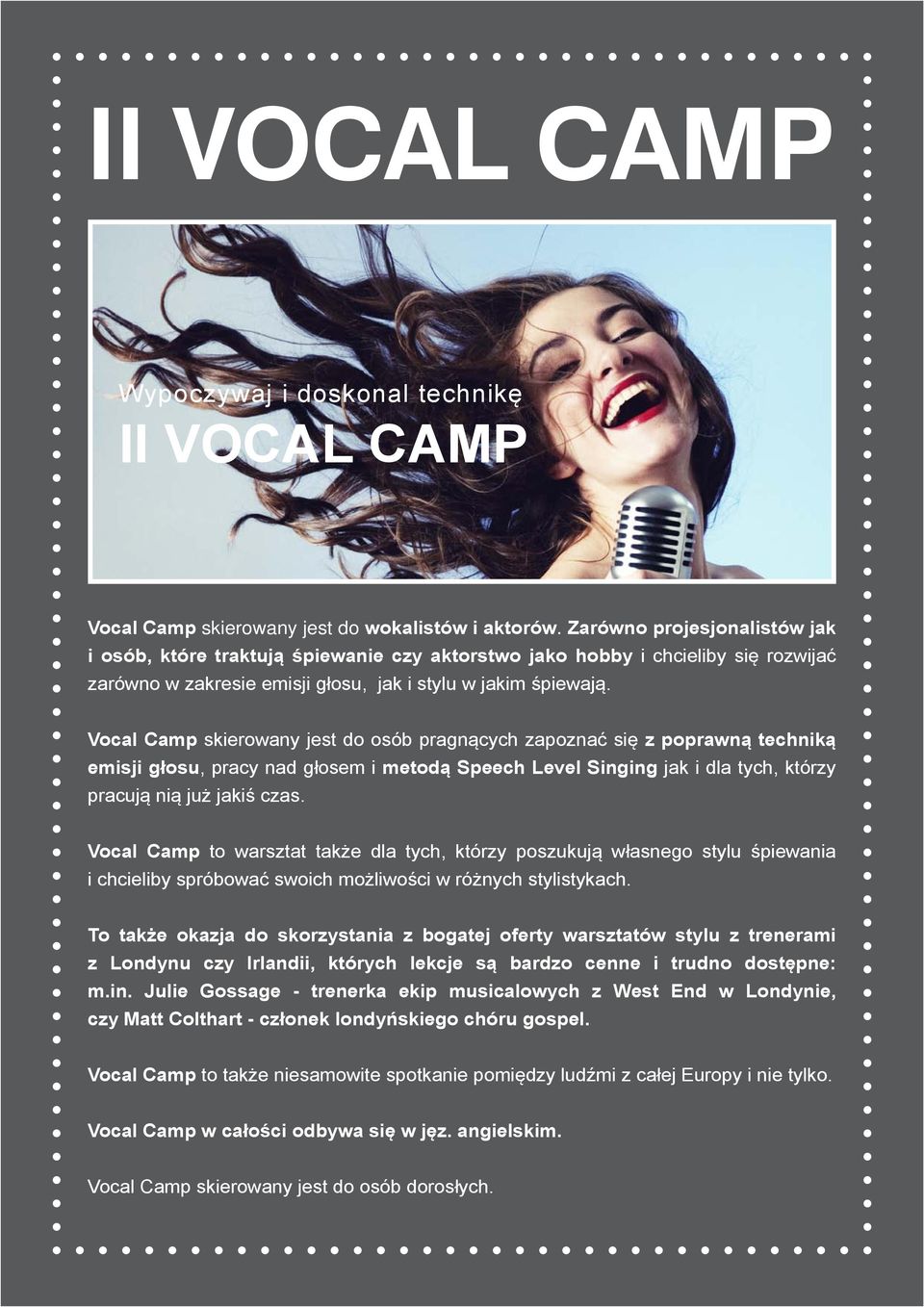 II VOCAL CAMP

Wypoczywaj i doskonal technikę
II VOCAL CAMP

Vocal Camp skierowany jest do wokalistów i aktorów. Zarówno projesjonalistów jak i osób, które traktują śpiewanie czy aktorstwo jako hobby i chcieliby się rozwijać zarówno w zakresie emisji głosu, jak i stylu w jakim śpiewają.

Vocal Camp skierowany jest do osób pragnących zapoznać się z poprawną techniką emisji głosu, pracy nad głosem i metodą Speech Level Singing jak i dla tych, którzy pracują nią już jakiś czas.

Vocal Camp to warsztat także dla tych, którzy poszukują własnego stylu śpiewania i chcieliby spróbować swoich możliwości w różnych stylistykach.

To także okazja do skorzystania z bogatej oferty warsztatów stylu z trenerami z Londynu czy Irlandii, których lekcje są bardzo cenne i trudno dostępne: m.in. Julie Gossage - trenerka ekip musicalowych z West End w Londynie, czy Matt Colthart - członek londyńskiego chóru gospel.

Vocal Camp to także niesamowite spotkanie pomiędzy ludźmi z całej Europy i nie tylko.

Vocal Camp w całości odbywa się w jęz. angielskim.

Vocal Camp skierowany jest do osób dorosłych.